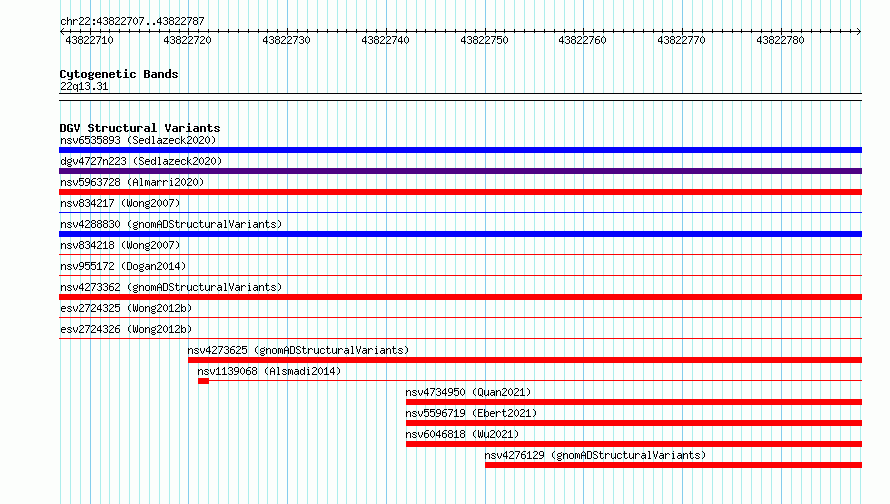 chr22:43822707..43822787

43822710
43822720
43822730
43822740
43822750
43822760
43822770
43822780

Cytogenetic Bands
22q13.31

DGV Structural Variants
nsv6535893 (Sedlazeck2020)
dgv4727n223 (Sedlazeck2020)
nsv5963728 (Almarri2020)
nsv834217 (Wong2007)
nsv4288830 (gnomADStructuralVariants)
nsv834218 (Wong2007)
nsv955172 (Dogan2014)
nsv4273362 (gnomADStructuralVariants)
esv2724325 (Wong2012b)
esv2724326 (Wong2012b)
nsv4273625 (gnomADStructuralVariants)
nsv1139068 (Alsmadi2014)
nsv4734950 (Quan2021)
nsv5596719 (Ebert2021)
nsv6046818 (Wu2021)
nsv4276129 (gnomADStructuralVariants)